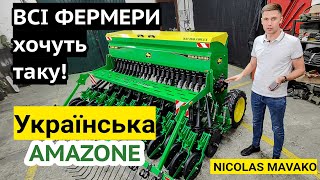 ВСІ ФЕРМЕРИ
хочуть
таку!

Українська
AMAZONE

NICOLAS MAVAKO